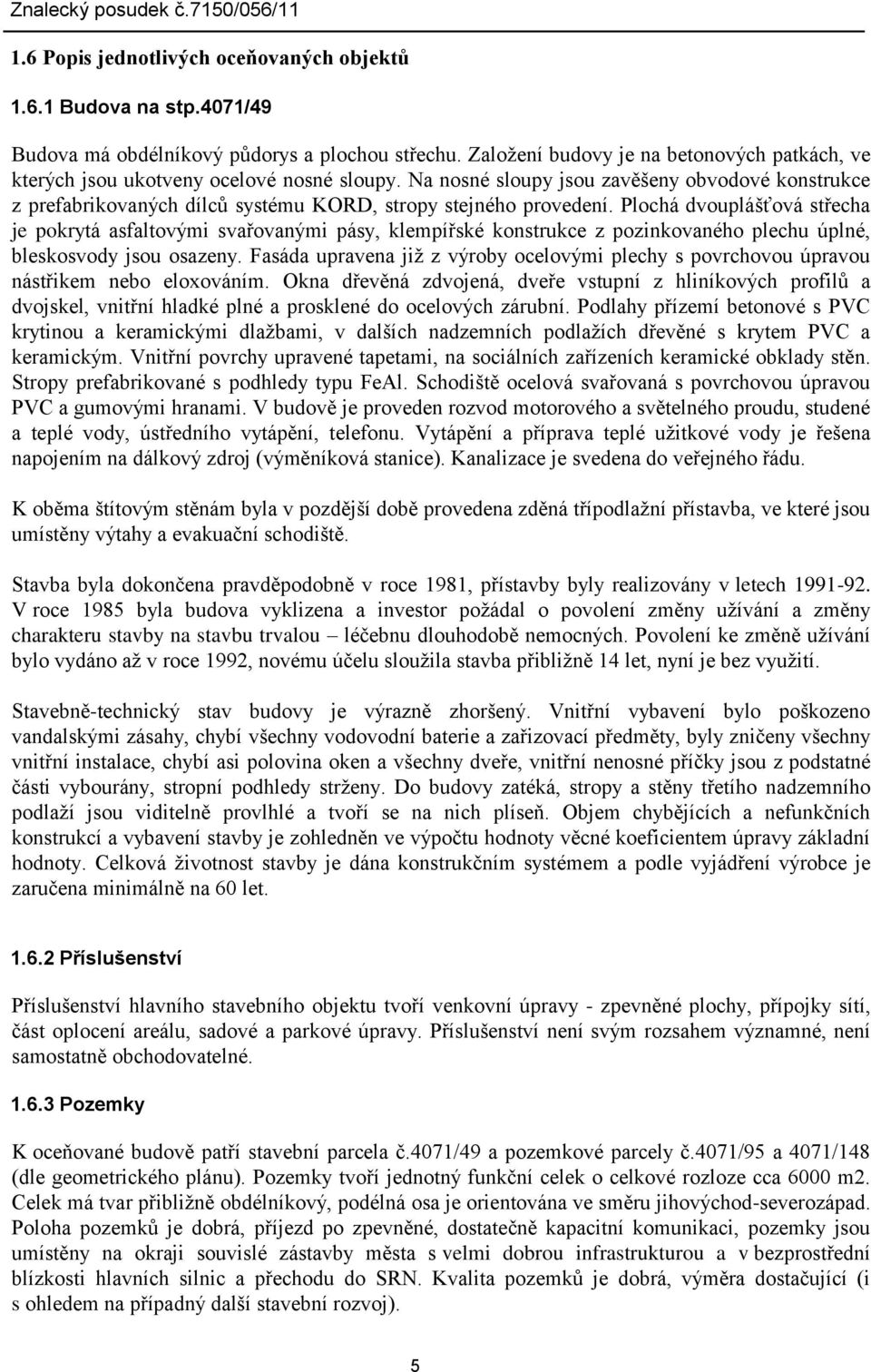 Znalecký posudek č.7150/056/11

1.6 Popis jednotlivých oceňovaných objektů

1.6.1 Budova na stp.4071/49

Budova má obdélníkový půdorys a plochou střechu. Založení budovy je na betonových patkách, ve kterých jsou ukotveny ocelové nosné sloupy. Na nosné sloupy jsou zavěšeny obvodové konstrukce z prefabrikovaných dílců systému KORD, stropy stejného provedení. Plochá dvouplášťová střecha je pokrytá asfaltovými svařovanými pásy, klempířské konstrukce z pozinkovaného plechu úplné, bleskosvody jsou osazeny. Fasáda upravena již z výroby ocelovými plechy s povrchovou úpravou nástřikem nebo eloxováním. Okna dřevěná zdvojená, dveře vstupní z hliníkových profilů a dvojskel, vnitřní hladké plné a prosklené do ocelových zárubní. Podlahy přízemí betonové s PVC krytinou a keramickými dlažbami, v dalších nadzemních podlažích dřevěné s krytem PVC a keramickým. Vnitřní povrchy upravené tapetami, na sociálních zařízeních keramické obklady stěn. Stropy prefabrikované s podhledy typu FeAl. Schodiště ocelová svařovaná s povrchovou úpravou PVC a gumovými hranami. V budově je proveden rozvod motorového a světelného proudu, studené a teplé vody, ústředního vytápění, telefonu. Vytápění a příprava teplé užitkové vody je řešena napojením na dálkový zdroj (výměníková stanice). Kanalizace je svedena do veřejného řádu.

K oběma štítovým stěnám byla v pozdější době provedena zděná třípodlažní přístavba, ve které jsou umístěny výtahy a evakuační schodiště.

Stavba byla dokončena pravděpodobně v roce 1981, přístavby byly realizovány v letech 1991-92. V roce 1985 byla budova vyklizena a investor požádal o povolení změny užívání a změny charakteru stavby na stavbu trvalou – léčebnu dlouhodobě nemocných. Povolení ke změně užívání bylo vydáno až v roce 1992, novému účelu sloužila stavba přibližně 14 let, nyní je bez využití.

Stavebně-technický stav budovy je výrazně zhoršený. Vnitřní vybavení bylo poškozeno vandalskými zásahy, chybí všechny vodovodní baterie a zařizovací předměty, byly zničeny všechny vnitřní instalace, chybí asi polovina oken a všechny dveře, vnitřní nenosné příčky jsou z podstatné části vybourány, stropní podhledy strženy. Do budovy zatéká, stropy a stěny třetího nadzemního podlaží jsou viditelně provlhlé a tvoří se na nich plíseň. Objem chybějících a nefunkčních konstrukcí a vybavení stavby je zohledněn ve výpočtu hodnoty věcné koeficientem úpravy základní hodnoty. Celková životnost stavby je dána konstrukčním systémem a podle vyjádření výrobce je zaručena minimálně na 60 let.

1.6.2 Příslušenství

Příslušenství hlavního stavebního objektu tvoří venkovní úpravy - zpevněné plochy, přípojky sítí, část oplocení areálu, sadové a parkové úpravy. Příslušenství není svým rozsahem významné, není samostatně obchodovatelné.

1.6.3 Pozemky

K oceňované budově patří stavební parcela č.4071/49 a pozemkové parcely č.4071/95 a 4071/148 (dle geometrického plánu). Pozemky tvoří jednotný funkční celek o celkové rozloze cca 6000 m2. Celek má tvar přibližně obdélníkový, podélná osa je orientována ve směru jihovýchod-severozápad. Poloha pozemků je dobrá, příjezd po zpevněné, dostatečně kapacitní komunikaci, pozemky jsou umístěny na okraji souvislé zástavby města s velmi dobrou infrastrukturou a v bezprostřední blízkosti hlavních silnic a přechodu do SRN. Kvalita pozemků je dobrá, výměra dostačující (i s ohledem na případný další stavební rozvoj).

5